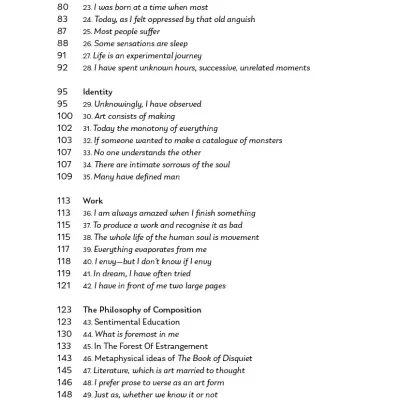 80 23. I was born at a time when most
83 24. Today, as I felt oppressed by that old anguish
87 25. Most people suffer
88 26. Some sensations are sleep
91 27. Life is an experimental journey
92 28. I have spent unknown hours, successive, unrelated moments

95 Identity
95 29. Unknowingly, I have observed
100 30. Art consists of making
102 31. Today the monotony of everything
103 32. If someone wanted to make a catalogue of monsters
107 33. No one understands the other
107 34. There are intimate sorrows of the soul
109 35. Many have defined man

113 Work
113 36. I am always amazed when I finish something
115 37. To produce a work and recognise it as bad
115 38. The whole life of the human soul is movement
117 39. Everything evaporates from me
118 40. I envy—but I don't know if I envy
119 41. In dream, I have often tried
121 42. I have in front of me two large pages

123 The Philosophy of Composition
123 43. Sentimental Education
130 44. What is foremost in me
133 45. In The Forest Of Estrangement
143 46. Metaphysical ideas of The Book of Disquiet
145 47. Literature, which is art married to thought
146 48. I prefer prose to verse as an art form
148 49. Just as, whether we know it or not